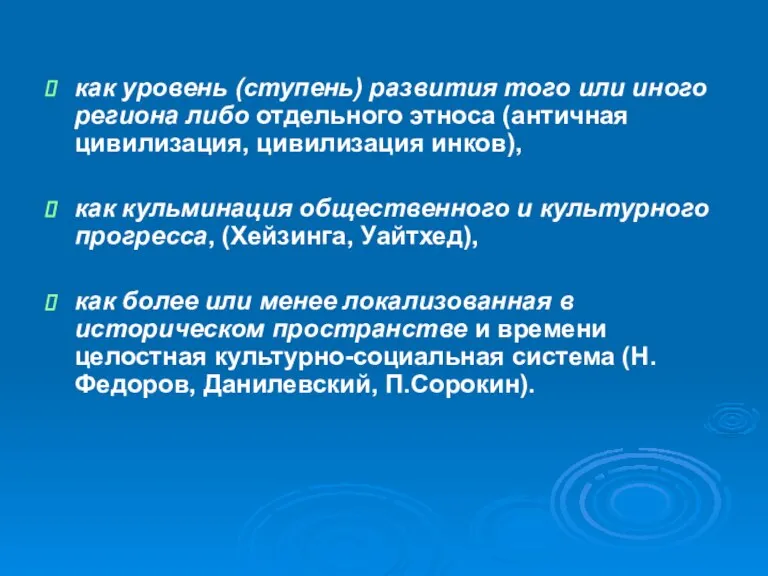 как уровень (ступень) развития того или иного региона либо отдельного этноса (античная цивилизация, цивилизация инков),

как кульминация общественного и культурного прогресса, (Хейзинга, Уайтхед),

как более или менее локализованная в историческом пространстве и времени целостная культурно-социальная система (Н. Федоров, Данилевский, П.Сорокин).